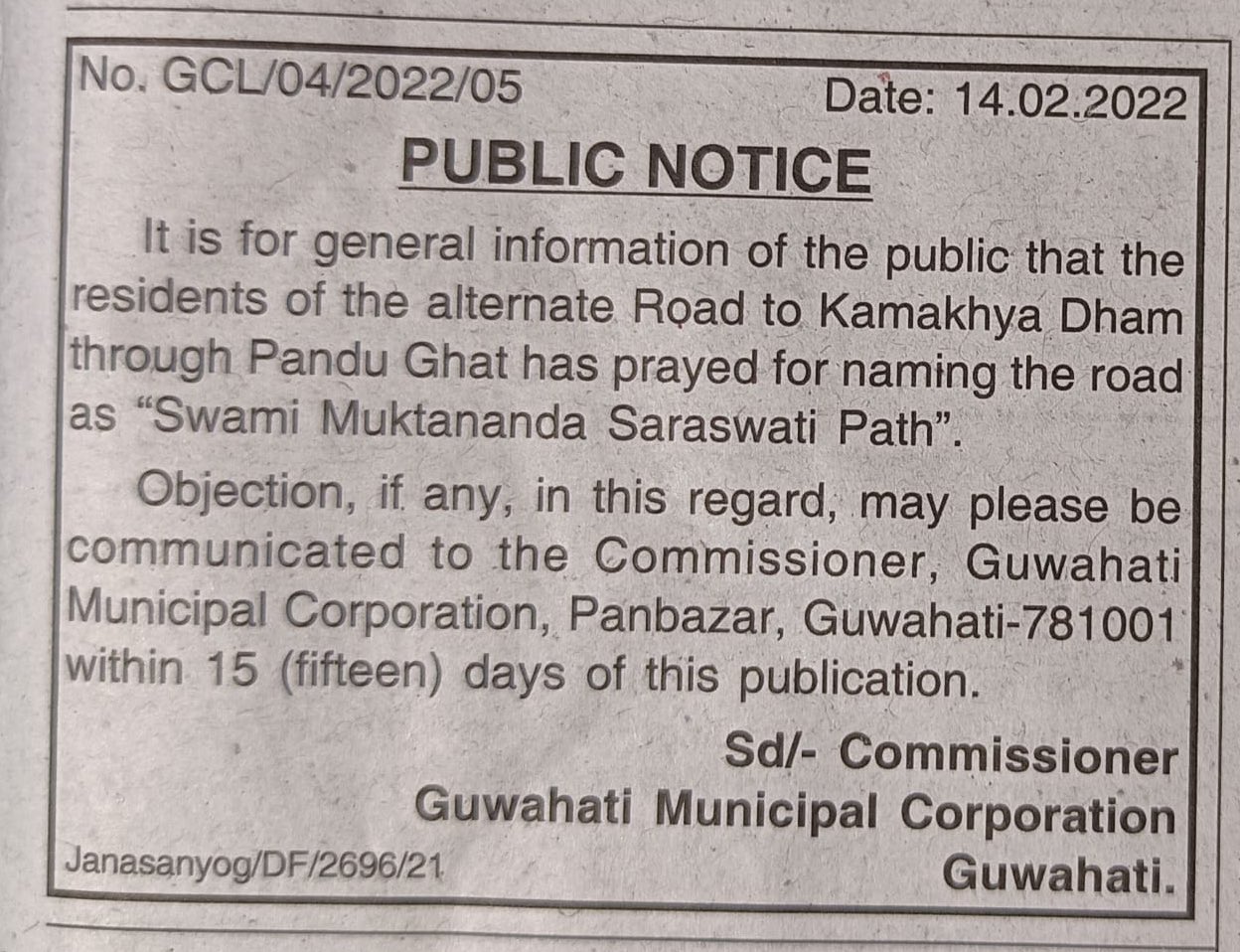 No. GCL/04/2022/05

Date: 14.02.2022

PUBLIC NOTICE

It is for general information of the public that the residents of the alternate Road to Kamakhya Dham through Pandu Ghat has prayed for naming the road as "Swami Muktananda Saraswati Path".

Objection, if any, in this regard, may please be communicated to the Commissioner, Guwahati Municipal Corporation, Panbazar, Guwahati-781001 within 15 (fifteen) days of this publication.

Sd/- Commissioner
Guwahati Municipal Corporation
Guwahati.

Janasanyog/DF/2696/21